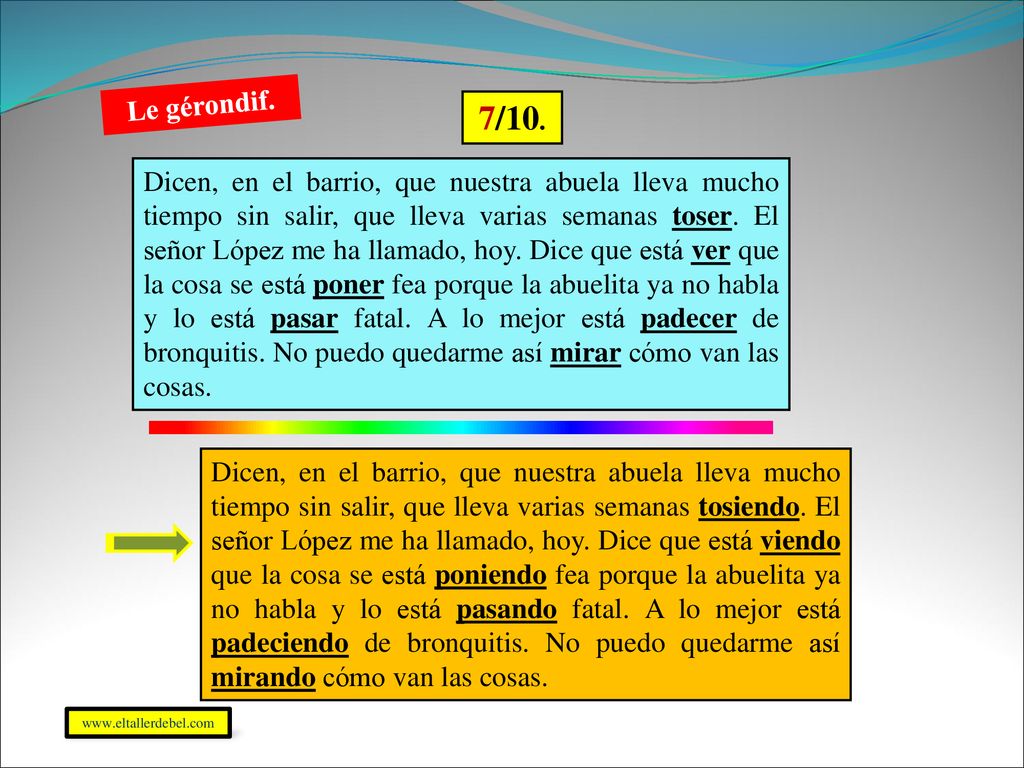 Le gérondif.

7/10.

Dicen, en el barrio, que nuestra abuela lleva mucho tiempo sin salir, que lleva varias semanas toser. El señor López me ha llamado, hoy. Dice que está ver que la cosa se está poner fea porque la abuelita ya no habla y lo está pasar fatal. A lo mejor está padecer de bronquitis. No puedo quedarme así mirar cómo van las cosas.

Dicen, en el barrio, que nuestra abuela lleva mucho tiempo sin salir, que lleva varias semanas tosiendo. El señor López me ha llamado, hoy. Dice que está viendo que la cosa se está poniendo fea porque la abuelita ya no habla y lo está pasando fatal. A lo mejor está padeciendo de bronquitis. No puedo quedarme así mirando cómo van las cosas.

www.eltallerdebel.com